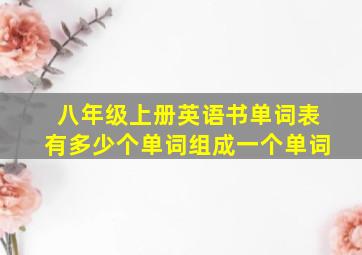 八年级上册英语书单词表
有多少个单词组成一个单词